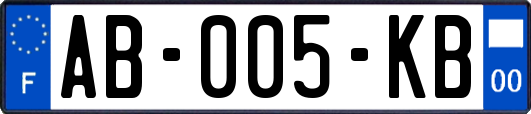 F
AB-005-KB
00